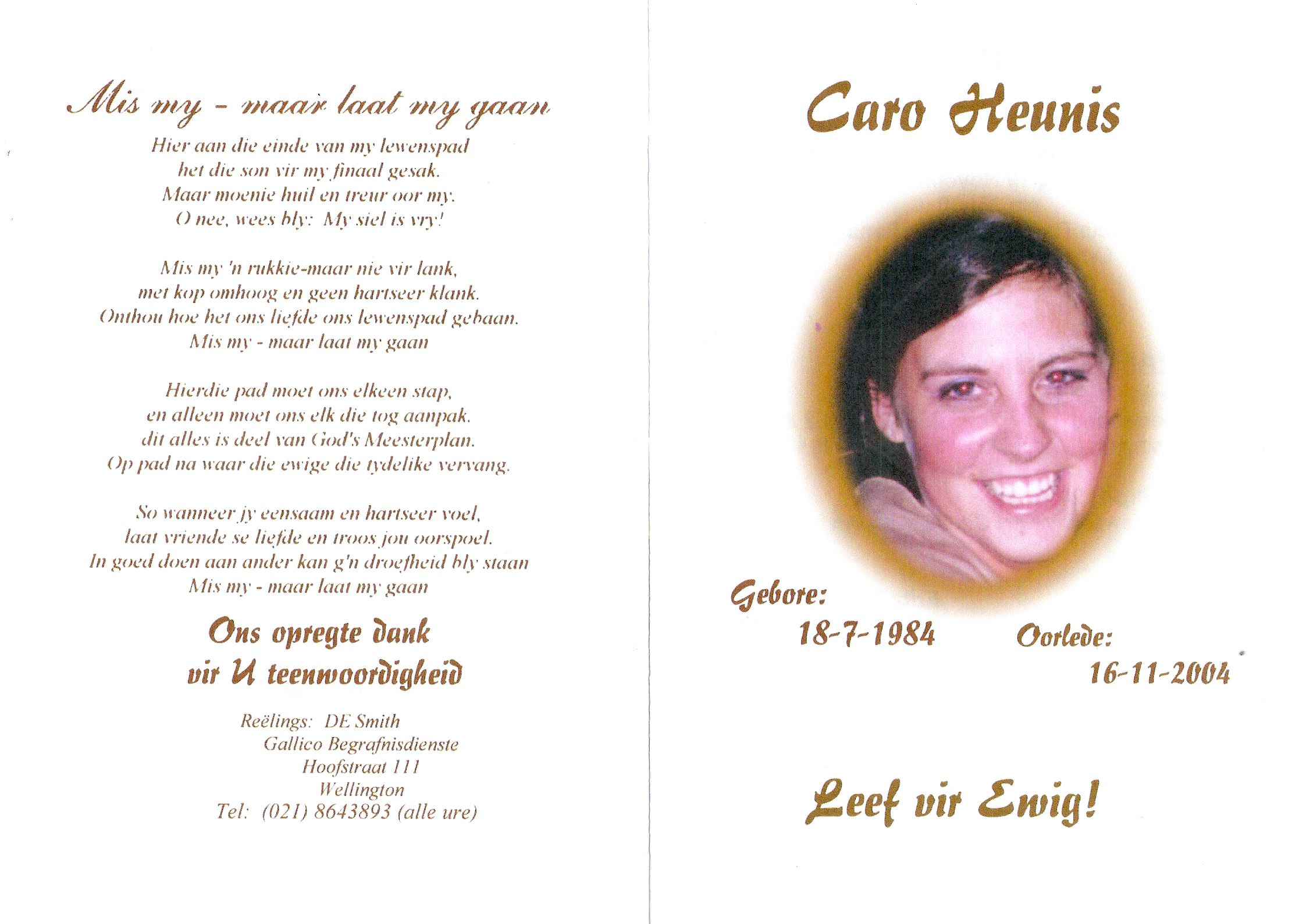 Mis my - maar laat my gaan

Hier aan die einde van my lewenspad
het die son vir my finaal gesak.
Maar moenie huil en treur oor my.
O nee, wees bly: My siel is vry!

Mis my 'n rukkie-maar nie vir lank,
met kop omhoog en geen hartseer klank.
Onthou hoe het ons liefde ons lewenspad gebaan.
Mis my - maar laat my gaan

Hierdie pad moet ons elkeen stap,
en alleen moet ons elk die tog aanpak.
dit alles is deel van God's Meesterplan.
Op pad na waar die ewige die tydelike vervang.

So wanneer jy eensaam en hartseer voel,
laat vriende se liefde en troos jou oorspoel.
In goed doen aan ander kan g'n droefheid bly staan
Mis my - maar laat my gaan

Ons opregte dank
vir U teenwoordigheid

Reëlings: DE Smith
Gallico Begrafnisdienste
Hoofstraat 111
Wellington
Tel: (021) 8643893 (alle ure)

Caro Heunis

Gebore:
18-7-1984

Oorlede:
16-11-2004

Leef vir Ewig!